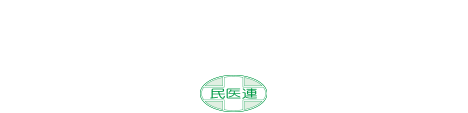 民医連